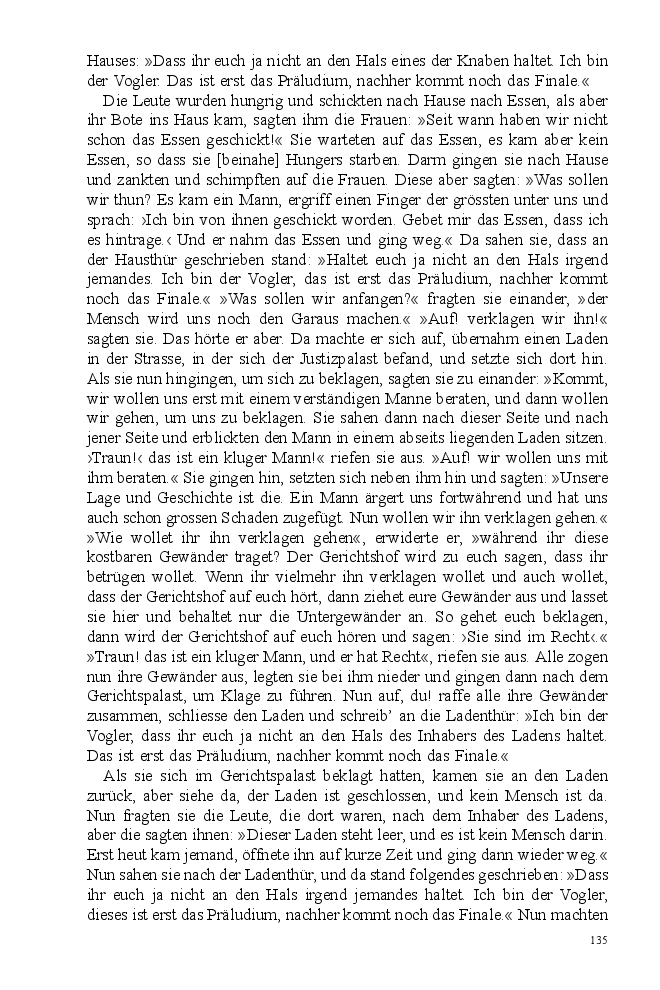 Hauses: »Dass ihr euch ja nicht an den Hals eines der Knaben haltet. Ich bin der Vogler. Das ist erst das Präludium, nachher kommt noch das Finale.«

Die Leute wurden hungrig und schickten nach Hause nach Essen, als aber ihr Bote ins Haus kam, sagten ihm die Frauen: »Seit wann haben wir nicht schon das Essen geschickt!« Sie warteten auf das Essen, es kam aber kein Essen, so dass sie [beinahe] Hungers starben. Darm gingen sie nach Hause und zankten und schimpften auf die Frauen. Diese aber sagten: »Was sollen wir thun? Es kam ein Mann, ergriff einen Finger der grössten unter uns und sprach: ›Ich bin von ihnen geschickt worden. Gebet mir das Essen, dass ich es hintrage.‹ Und er nahm das Essen und ging weg.« Da sahen sie, dass an der Hausthür geschrieben stand: »Haltet euch ja nicht an den Hals irgend jemandes. Ich bin der Vogler, das ist erst das Präludium, nachher kommt noch das Finale.« »Was sollen wir anfangen?« fragten sie einander, »der Mensch wird uns noch den Garaus machen.« »Auf! verklagen wir ihn!« sagten sie. Das hörte er aber. Da machte er sich auf, übernahm einen Laden in der Strasse, in der sich der Justizpalast befand, und setzte sich dort hin. Als sie nun hingingen, um sich zu beklagen, sagten sie zu einander: »Kommt, wir wollen uns erst mit einem verständigen Manne beraten, und dann wollen wir gehen, um uns zu beklagen. Sie sahen dann nach dieser Seite und nach jener Seite und erblickten den Mann in einem abseits liegenden Laden sitzen. ›Traun!‹ das ist ein kluger Mann!« riefen sie aus. »Auf! wir wollen uns mit ihm beraten.« Sie gingen hin, setzten sich neben ihm hin und sagten: »Unsere Lage und Geschichte ist die. Ein Mann ärgert uns fortwährend und hat uns auch schon grossen Schaden zugefügt. Nun wollen wir ihn verklagen gehen.« »Wie wollet ihr ihn verklagen gehen«, erwiderte er, »während ihr diese kostbaren Gewänder traget? Der Gerichtshof wird zu euch sagen, dass ihr betrügen wollet. Wenn ihr vielmehr ihn verklagen wollet und auch wollet, dass der Gerichtshof auf euch hört, dann ziehet eure Gewänder aus und lasset sie hier und behaltet nur die Untergewänder an. So gehet euch beklagen, dann wird der Gerichtshof auf euch hören und sagen: ›Sie sind im Recht‹.« »Traun! das ist ein kluger Mann, und er hat Recht«, riefen sie aus. Alle zogen nun ihre Gewänder aus, legten sie bei ihm nieder und gingen dann nach dem Gerichtspalast, um Klage zu führen. Nun auf, du! raffe alle ihre Gewänder zusammen, schliesse den Laden und schreib' an die Ladenthür: »Ich bin der Vogler, dass ihr euch ja nicht an den Hals des Inhabers des Ladens haltet. Das ist erst das Präludium, nachher kommt noch das Finale.«

Als sie sich im Gerichtspalast beklagt hatten, kamen sie an den Laden zurück, aber siehe da, der Laden ist geschlossen, und kein Mensch ist da. Nun fragten sie die Leute, die dort waren, nach dem Inhaber des Ladens, aber die sagten ihnen: »Dieser Laden steht leer, und es ist kein Mensch darin. Erst heut kam jemand, öffnete ihn auf kurze Zeit und ging dann wieder weg.« Nun sahen sie nach der Ladenthür, und da stand folgendes geschrieben: »Dass ihr euch ja nicht an den Hals irgend jemandes haltet. Ich bin der Vogler, dieses ist erst das Präludium, nachher kommt noch das Finale.« Nun machten

135